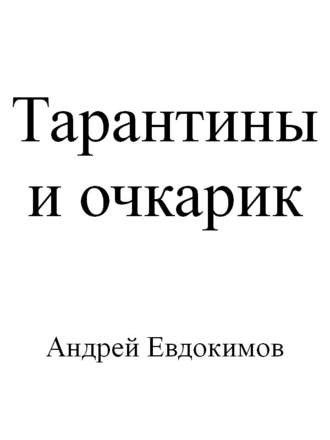 Тарантины и очкарик

Андрей Евдокимов